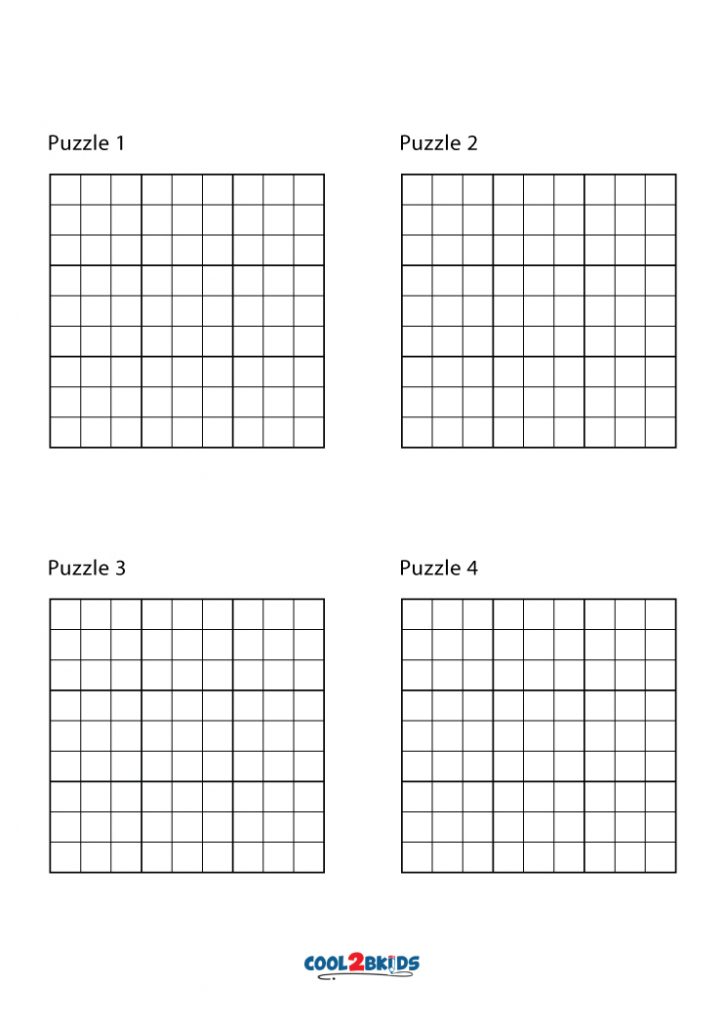 Puzzle 1

Puzzle 2

Puzzle 3

Puzzle 4

COOL2BKIDS